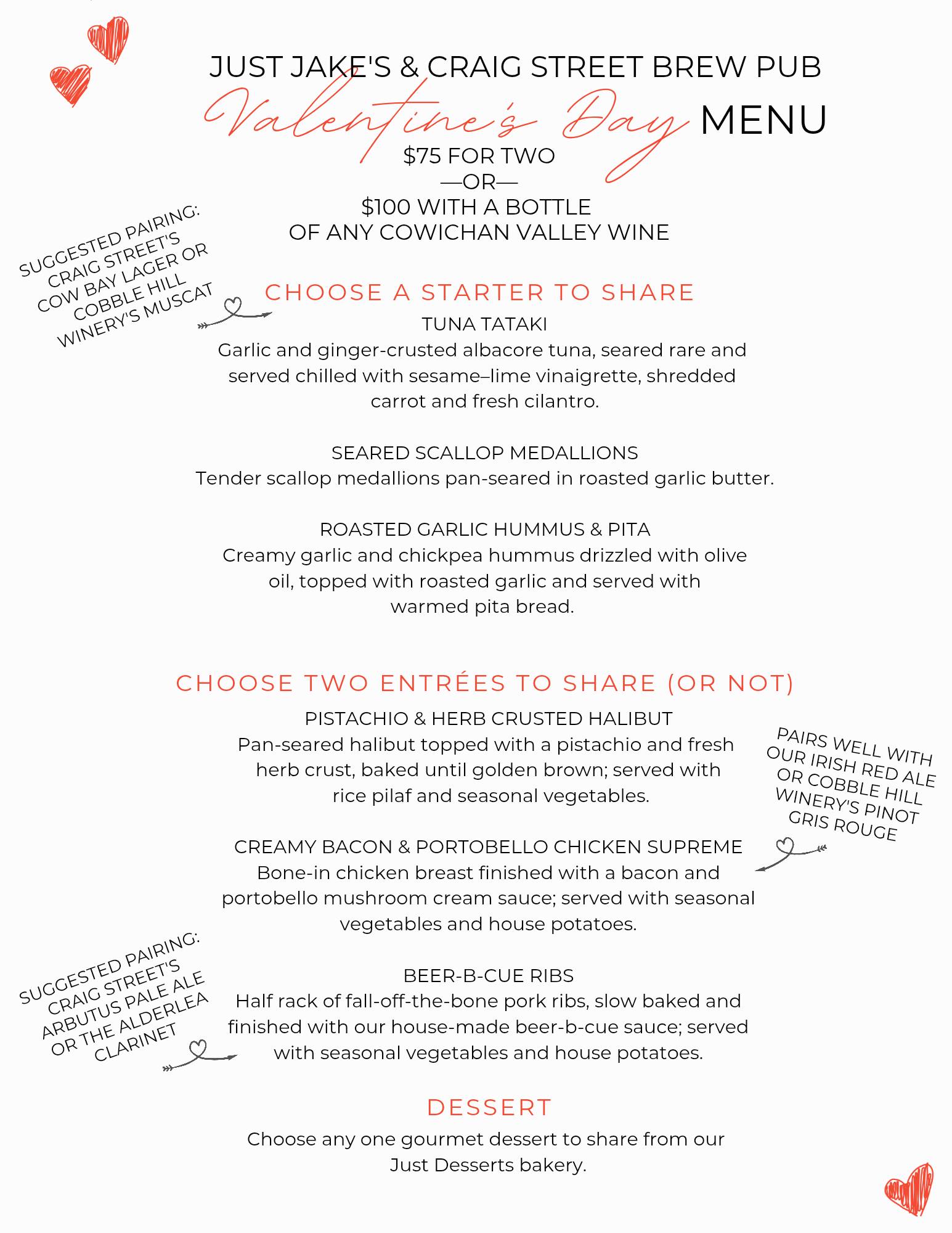 JUST JAKE'S & CRAIG STREET BREW PUB

Valentine's Day MENU

\$75 FOR TWO
—OR—
\$100 WITH A BOTTLE
OF ANY COWICHAN VALLEY WINE

SUGGESTED PAIRING: CRAIG STREET'S COW BAY LAGER OR COBBLE HILL WINERY'S MUSCAT

CHOOSE A STARTER TO SHARE

TUNA TATAKI
Garlic and ginger-crusted albacore tuna, seared rare and served chilled with sesame–lime vinaigrette, shredded carrot and fresh cilantro.

SEARED SCALLOP MEDALLIONS
Tender scallop medallions pan-seared in roasted garlic butter.

ROASTED GARLIC HUMMUS & PITA
Creamy garlic and chickpea hummus drizzled with olive oil, topped with roasted garlic and served with warmed pita bread.

CHOOSE TWO ENTRÉES TO SHARE (OR NOT)

PISTACHIO & HERB CRUSTED HALIBUT
Pan-seared halibut topped with a pistachio and fresh herb crust, baked until golden brown; served with rice pilaf and seasonal vegetables.

PAIRS WELL WITH OUR IRISH RED ALE OR COBBLE HILL WINERY'S PINOT GRIS ROUGE

CREAMY BACON & PORTOBELLO CHICKEN SUPREME
Bone-in chicken breast finished with a bacon and portobello mushroom cream sauce; served with seasonal vegetables and house potatoes.

SUGGESTED PAIRING: CRAIG STREET'S ARBUTUS PALE ALE OR THE ALDERLEA CLARINET

BEER-B-CUE RIBS
Half rack of fall-off-the-bone pork ribs, slow baked and finished with our house-made beer-b-cue sauce; served with seasonal vegetables and house potatoes.

DESSERT

Choose any one gourmet dessert to share from our Just Desserts bakery.